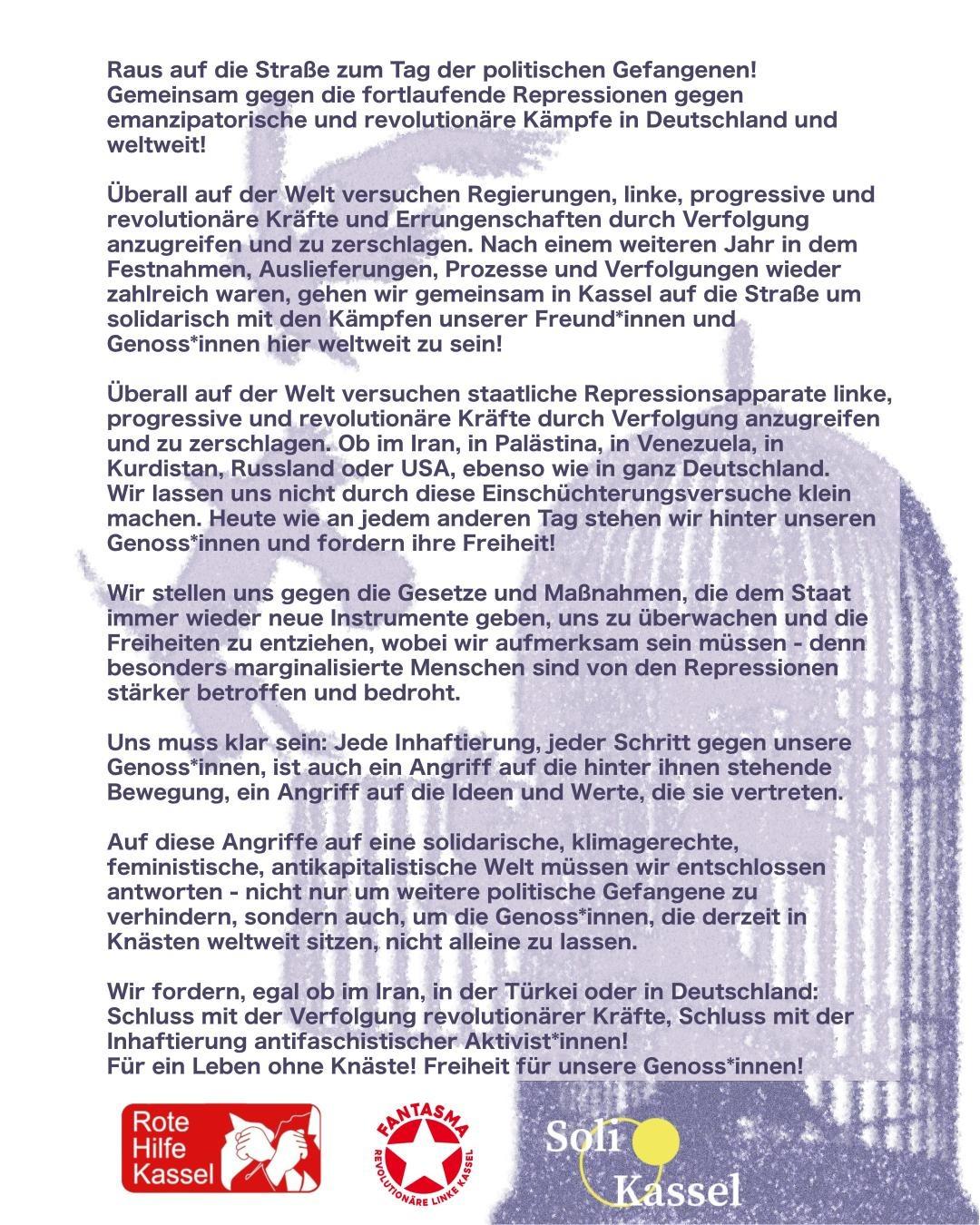 Raus auf die Straße zum Tag der politischen Gefangenen! Gemeinsam gegen die fortlaufende Repressionen gegen emanzipatorische und revolutionäre Kämpfe in Deutschland und weltweit!

Überall auf der Welt versuchen Regierungen, linke, progressive und revolutionäre Kräfte und Errungenschaften durch Verfolgung anzugreifen und zu zerschlagen. Nach einem weiteren Jahr in dem Festnahmen, Auslieferungen, Prozesse und Verfolgungen wieder zahlreich waren, gehen wir gemeinsam in Kassel auf die Straße um solidarisch mit den Kämpfen unserer Freund*innen und Genoss*innen hier weltweit zu sein!

Überall auf der Welt versuchen staatliche Repressionsapparate linke, progressive und revolutionäre Kräfte durch Verfolgung anzugreifen und zu zerschlagen. Ob im Iran, in Palästina, in Venezuela, in Kurdistan, Russland oder USA, ebenso wie in ganz Deutschland. Wir lassen uns nicht durch diese Einschüchterungsversuche klein machen. Heute wie an jedem anderen Tag stehen wir hinter unseren Genoss*innen und fordern ihre Freiheit!

Wir stellen uns gegen die Gesetze und Maßnahmen, die dem Staat immer wieder neue Instrumente geben, uns zu überwachen und die Freiheiten zu entziehen, wobei wir aufmerksam sein müssen - denn besonders marginalisierte Menschen sind von den Repressionen stärker betroffen und bedroht.

Uns muss klar sein: Jede Inhaftierung, jeder Schritt gegen unsere Genoss*innen, ist auch ein Angriff auf die hinter ihnen stehende Bewegung, ein Angriff auf die Ideen und Werte, die sie vertreten.

Auf diese Angriffe auf eine solidarische, klimagerechte, feministische, antikapitalistische Welt müssen wir entschlossen antworten - nicht nur um weitere politische Gefangene zu verhindern, sondern auch, um die Genoss*innen, die derzeit in Knästen weltweit sitzen, nicht alleine zu lassen.

Wir fordern, egal ob im Iran, in der Türkei oder in Deutschland: Schluss mit der Verfolgung revolutionärer Kräfte, Schluss mit der Inhaftierung antifaschistischer Aktivist*innen!
Für ein Leben ohne Knäste! Freiheit für unsere Genoss*innen!

Rote
Hilfe
Kassel

FANTASMA
REVOLUTIONÄRE LINKE KASSEL

Soli
Kassel